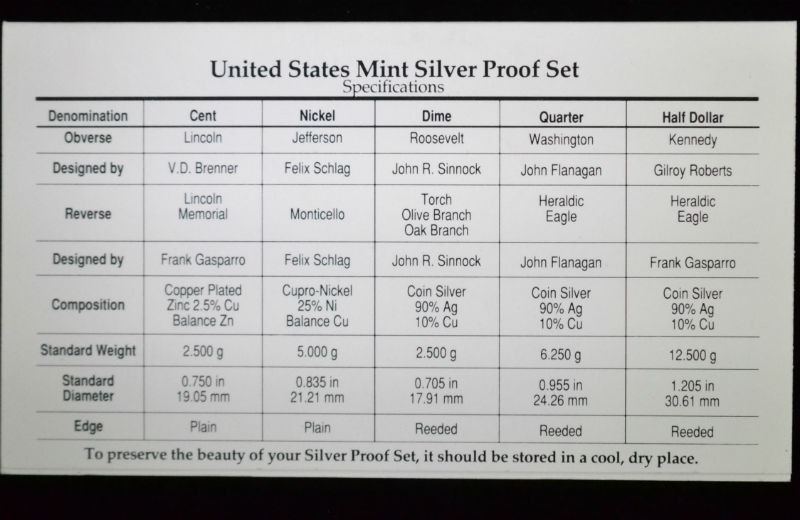 United States Mint Silver Proof Set
Specifications

| Denomination | Cent | Nickel | Dime | Quarter | Half Dollar |
|---|---|---|---|---|---|
| Obverse | Lincoln | Jefferson | Roosevelt | Washington | Kennedy |
| Designed by | V.D. Brenner | Felix Schlag | John R. Sinnock | John Flanagan | Gilroy Roberts |
| Reverse | Lincoln Memorial | Monticello | Torch Olive Branch Oak Branch | Heraldic Eagle | Heraldic Eagle |
| Designed by | Frank Gasparro | Felix Schlag | John R. Sinnock | John Flanagan | Frank Gasparro |
| Composition | Copper Plated Zinc 2.5% Cu Balance Zn | Cupro-Nickel 25% Ni Balance Cu | Coin Silver 90% Ag 10% Cu | Coin Silver 90% Ag 10% Cu | Coin Silver 90% Ag 10% Cu |
| Standard Weight | 2.500 g | 5.000 g | 2.500 g | 6.250 g | 12.500 g |
| Standard Diameter | 0.750 in 19.05 mm | 0.835 in 21.21 mm | 0.705 in 17.91 mm | 0.955 in 24.26 mm | 1.205 in 30.61 mm |
| Edge | Plain | Plain | Reeded | Reeded | Reeded |

To preserve the beauty of your Silver Proof Set, it should be stored in a cool, dry place.